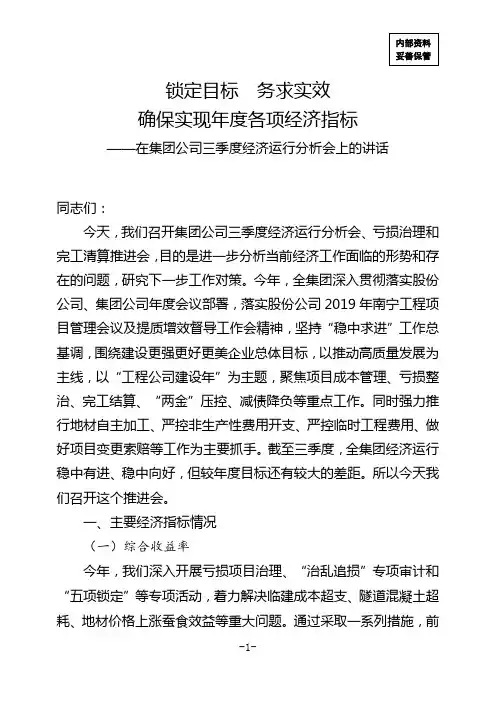 内部资料
妥善保管

锁定目标　务求实效
确保实现年度各项经济指标
——在集团公司三季度经济运行分析会上的讲话

同志们：

今天，我们召开集团公司三季度经济运行分析会、亏损治理和完工清算推进会，目的是进一步分析当前经济工作面临的形势和存在的问题，研究下一步工作对策。今年，全集团深入贯彻落实股份公司、集团公司年度会议部署，落实股份公司 2019 年南宁工程项目管理会议及提质增效督导工作会精神，坚持“稳中求进”工作总基调，围绕建设更强更好更美企业总体目标，以推动高质量发展为主线，以“工程公司建设年”为主题，聚焦项目成本管理、亏损整治、完工结算、“两金”压控、减债降负等重点工作。同时强力推行地材自主加工、严控非生产性费用开支、严控临时工程费用、做好项目变更索赔等工作为主要抓手。截至三季度，全集团经济运行稳中有进、稳中向好，但较年度目标还有较大的差距。所以今天我们召开这个推进会。

一、主要经济指标情况

（一）综合收益率

今年，我们深入开展亏损项目治理、“治乱追损”专项审计和“五项锁定”等专项活动，着力解决临建成本超支、隧道混凝土超耗、地材价格上涨蚕食效益等重大问题。通过采取一系列措施，前

-1-